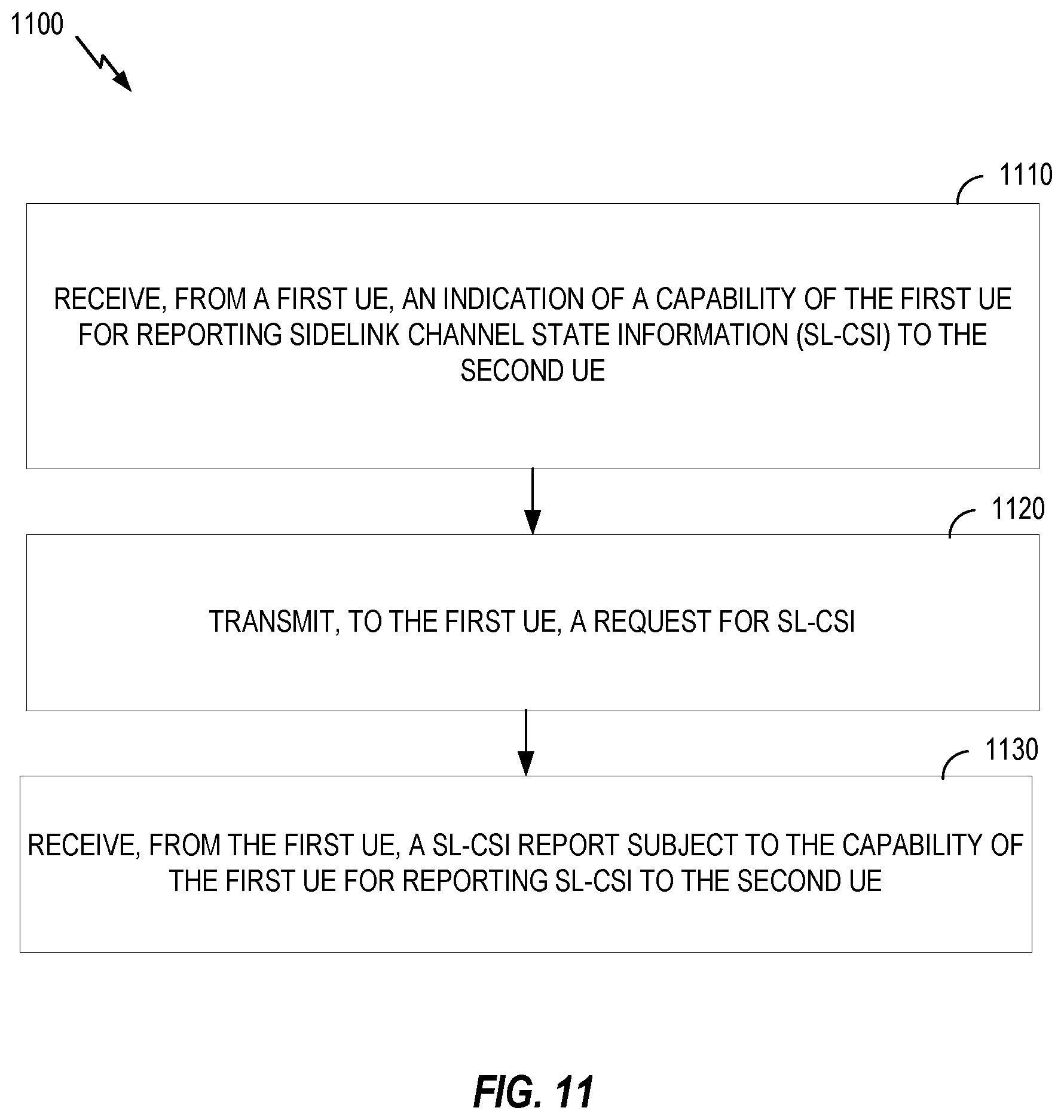 1100

1110

RECEIVE, FROM A FIRST UE, AN INDICATION OF A CAPABILITY OF THE FIRST UE FOR REPORTING SIDELINK CHANNEL STATE INFORMATION (SL-CSI) TO THE SECOND UE

1120

TRANSMIT, TO THE FIRST UE, A REQUEST FOR SL-CSI

1130

RECEIVE, FROM THE FIRST UE, A SL-CSI REPORT SUBJECT TO THE CAPABILITY OF THE FIRST UE FOR REPORTING SL-CSI TO THE SECOND UE

FIG. 11